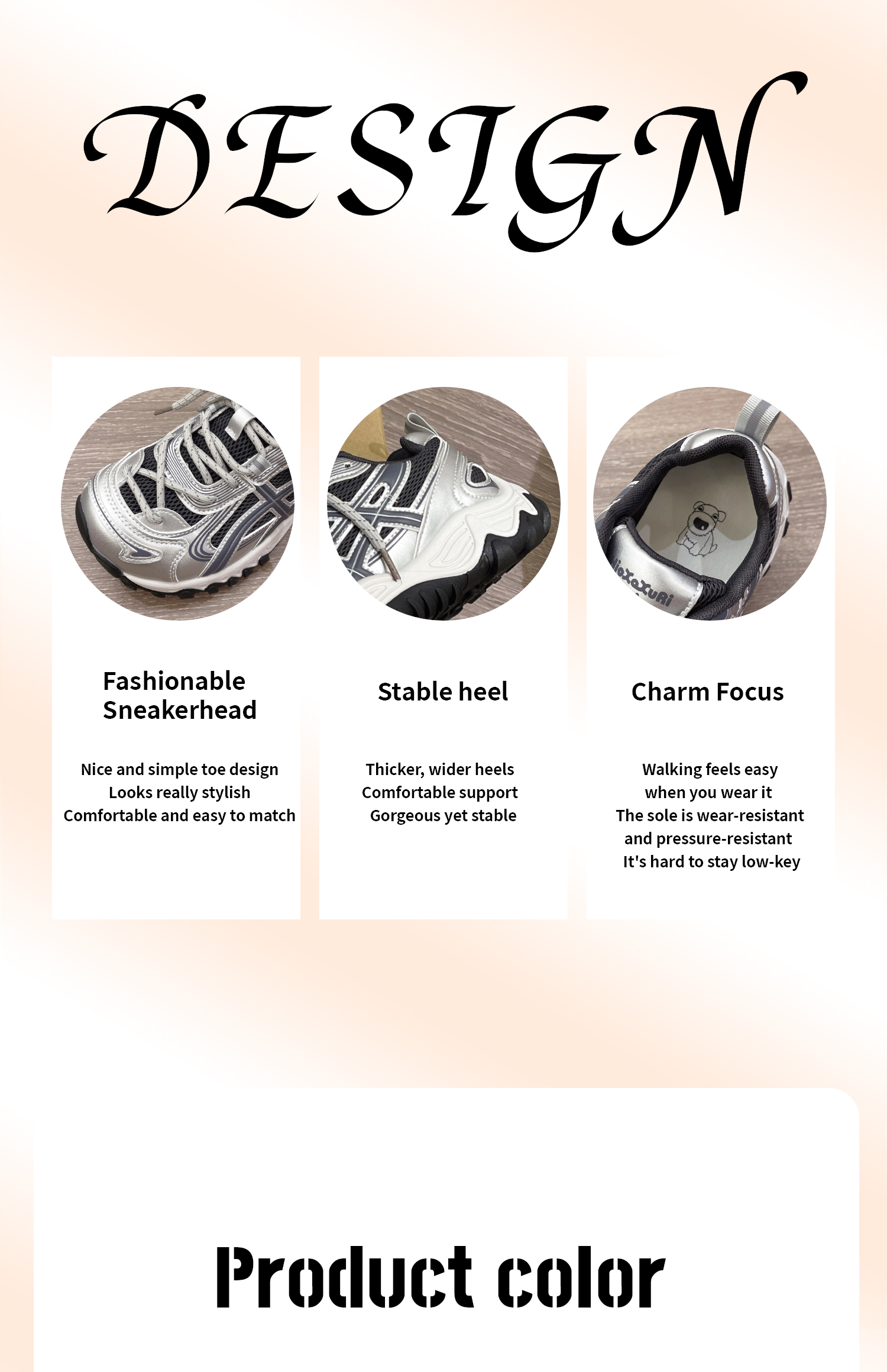 DESIGN

Fashionable
Sneakerhead

Nice and simple toe design
Looks really stylish
Comfortable and easy to match

Stable heel

Thicker, wider heels
Comfortable support
Gorgeous yet stable

Charm Focus

Walking feels easy
when you wear it
The sole is wear-resistant
and pressure-resistant
It's hard to stay low-key

Product color